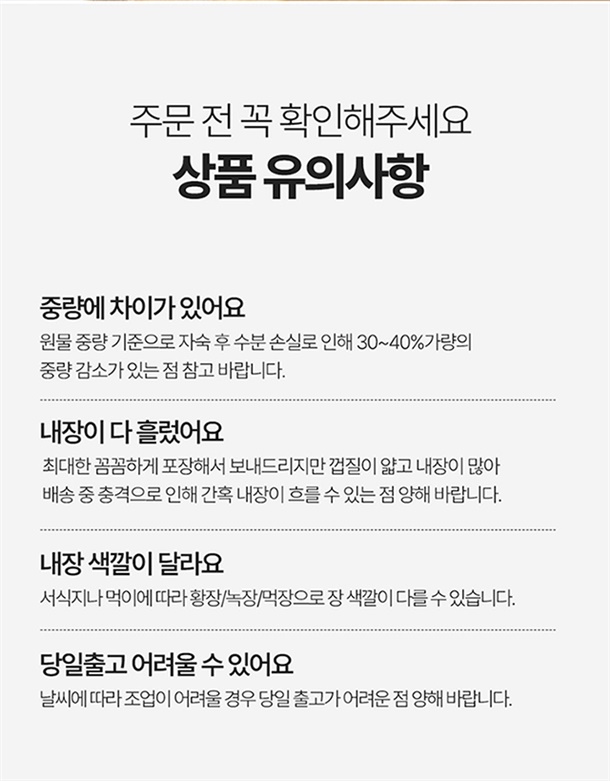 주문 전 꼭 확인해주세요
상품 유의사항

중량에 차이가 있어요
원물 중량 기준으로 자숙 후 수분 손실로 인해 30~40%가량의 중량 감소가 있는 점 참고 바랍니다.

내장이 다 흘렀어요
최대한 꼼꼼하게 포장해서 보내드리지만 껍질이 얇고 내장이 많아 배송 중 충격으로 인해 간혹 내장이 흐를 수 있는 점 양해 바랍니다.

내장 색깔이 달라요
서식지나 먹이에 따라 황장/녹장/먹장으로 장 색깔이 다를 수 있습니다.

당일출고 어려울 수 있어요
날씨에 따라 조업이 어려울 경우 당일 출고가 어려운 점 양해 바랍니다.